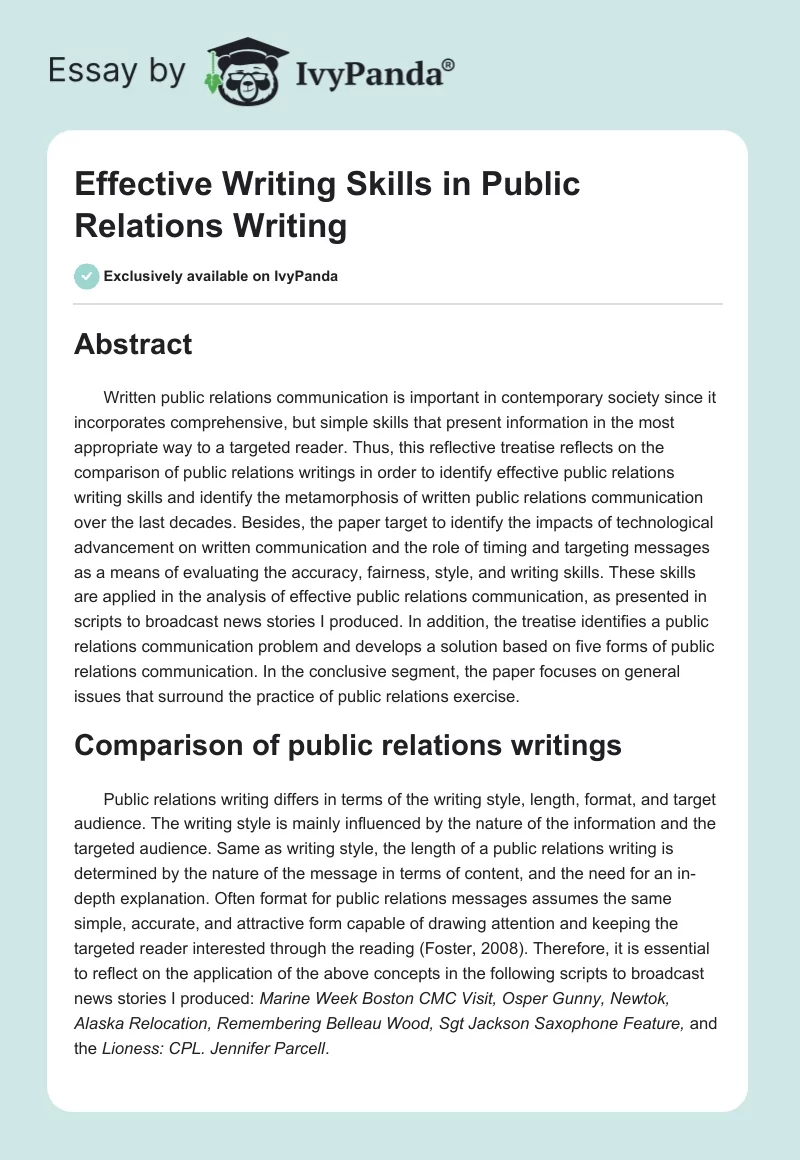 Essay by IvyPanda®

Effective Writing Skills in Public Relations Writing

Exclusively available on IvyPanda

Abstract

Written public relations communication is important in contemporary society since it incorporates comprehensive, but simple skills that present information in the most appropriate way to a targeted reader. Thus, this reflective treatise reflects on the comparison of public relations writings in order to identify effective public relations writing skills and identify the metamorphosis of written public relations communication over the last decades. Besides, the paper target to identify the impacts of technological advancement on written communication and the role of timing and targeting messages as a means of evaluating the accuracy, fairness, style, and writing skills. These skills are applied in the analysis of effective public relations communication, as presented in scripts to broadcast news stories I produced. In addition, the treatise identifies a public relations communication problem and develops a solution based on five forms of public relations communication. In the conclusive segment, the paper focuses on general issues that surround the practice of public relations exercise.

Comparison of public relations writings

Public relations writing differs in terms of the writing style, length, format, and target audience. The writing style is mainly influenced by the nature of the information and the targeted audience. Same as writing style, the length of a public relations writing is determined by the nature of the message in terms of content, and the need for an in-depth explanation. Often format for public relations messages assumes the same simple, accurate, and attractive form capable of drawing attention and keeping the targeted reader interested through the reading (Foster, 2008). Therefore, it is essential to reflect on the application of the above concepts in the following scripts to broadcast news stories I produced: Marine Week Boston CMC Visit, Osper Gunny, Newtok, Alaska Relocation, Remembering Belleau Wood, Sgt Jackson Saxophone Feature, and the Lioness: CPL. Jennifer Parcell.